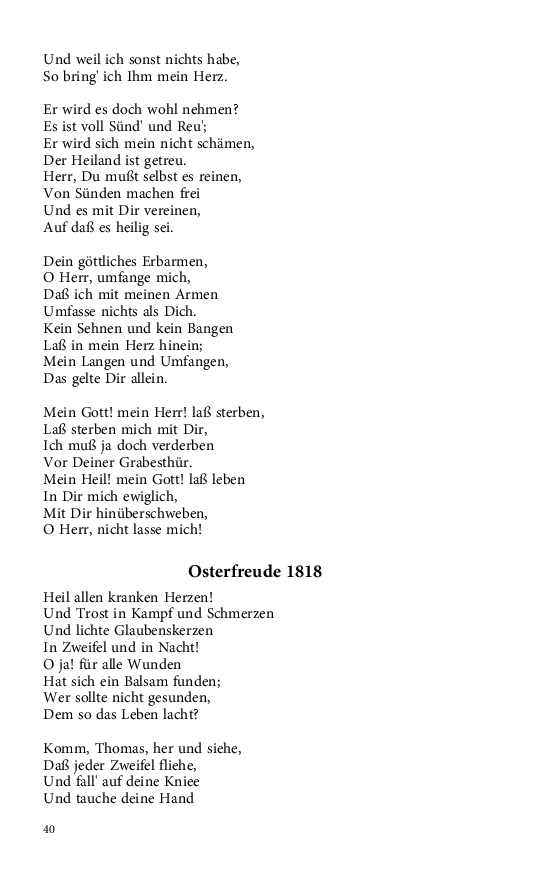 Und weil ich sonst nichts habe,
So bring' ich Ihm mein Herz.

Er wird es doch wohl nehmen?
Es ist voll Sünd' und Reu';
Er wird sich mein nicht schämen,
Der Heiland ist getreu.
Herr, Du mußt selbst es reinen,
Von Sünden machen frei
Und es mit Dir vereinen,
Auf daß es heilig sei.

Dein göttliches Erbarmen,
O Herr, umfange mich,
Daß ich mit meinen Armen
Umfasse nichts als Dich.
Kein Sehnen und kein Bangen
Laß in mein Herz hinein;
Mein Langen und Umfangen,
Das gelte Dir allein.

Mein Gott! mein Herr! laß sterben,
Laß sterben mich mit Dir,
Ich muß ja doch verderben
Vor Deiner Grabesthür.
Mein Heil! mein Gott! laß leben
In Dir mich ewiglich,
Mit Dir hinüberschweben,
O Herr, nicht lasse mich!

Osterfreude 1818

Heil allen kranken Herzen!
Und Trost in Kampf und Schmerzen
Und lichte Glaubenskerzen
In Zweifel und in Nacht!
O ja! für alle Wunden
Hat sich ein Balsam funden;
Wer sollte nicht gesunden,
Dem so das Leben lacht?

Komm, Thomas, her und siehe,
Daß jeder Zweifel fliehe,
Und fall' auf deine Kniee
Und tauche deine Hand

40